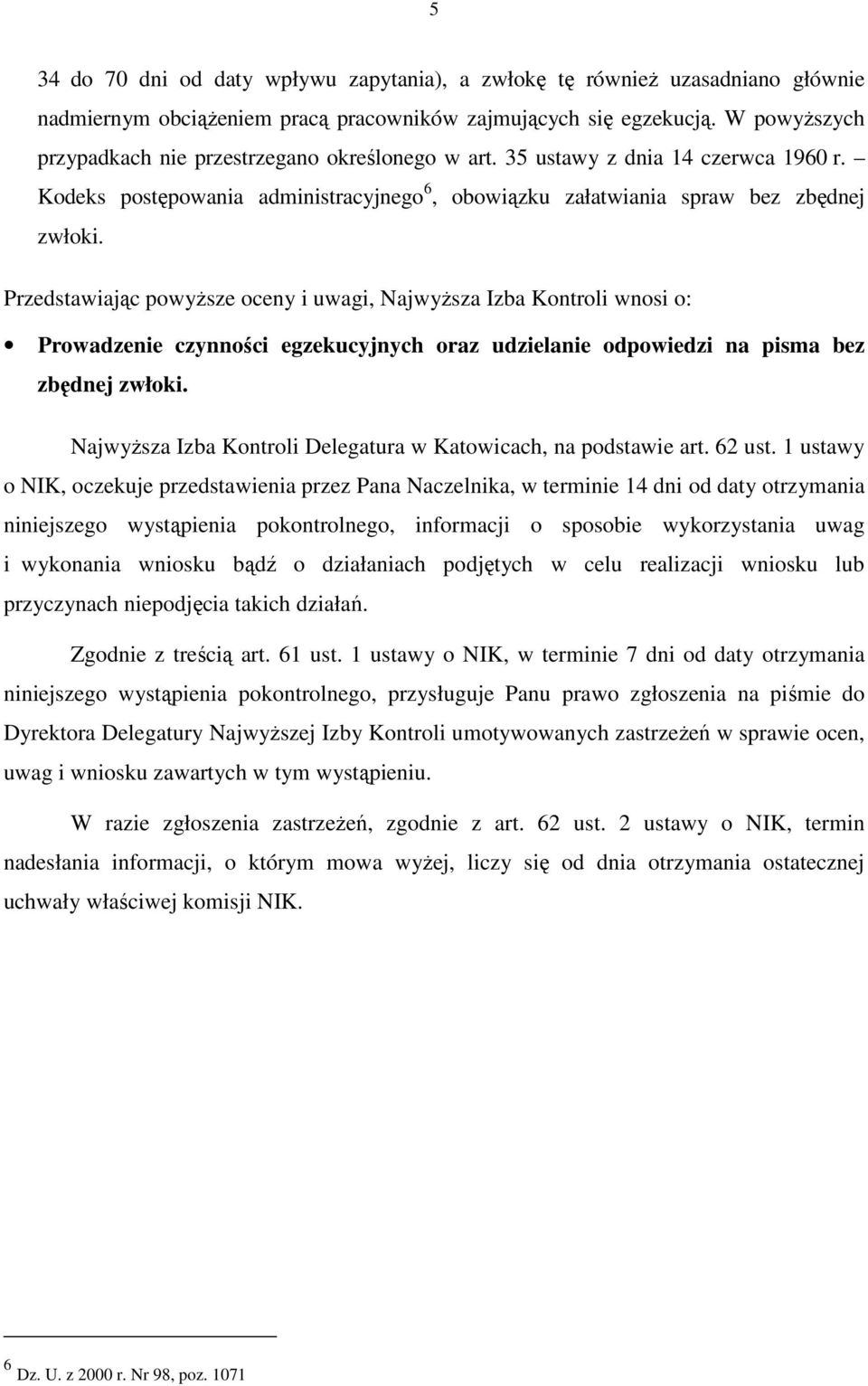 5

34 do 70 dni od daty wpływu zapytania), a zwłokę tę również uzasadniano głównie nadmiernym obciążeniem pracą pracowników zajmujących się egzekucją. W powyższych przypadkach nie przestrzegano określonego w art. 35 ustawy z dnia 14 czerwca 1960 r. – Kodeks postępowania administracyjnego$^6$, obowiązku załatwiania spraw bez zbędnej zwłoki.

Przedstawiając powyższe oceny i uwagi, Najwyższa Izba Kontroli wnosi o:

• Prowadzenie czynności egzekucyjnych oraz udzielanie odpowiedzi na pisma bez zbędnej zwłoki.

Najwyższa Izba Kontroli Delegatura w Katowicach, na podstawie art. 62 ust. 1 ustawy o NIK, oczekuje przedstawienia przez Pana Naczelnika, w terminie 14 dni od daty otrzymania niniejszego wystąpienia pokontrolnego, informacji o sposobie wykorzystania uwag i wykonania wniosku bądź o działaniach podjętych w celu realizacji wniosku lub przyczynach niepodjęcia takich działań.

Zgodnie z treścią art. 61 ust. 1 ustawy o NIK, w terminie 7 dni od daty otrzymania niniejszego wystąpienia pokontrolnego, przysługuje Panu prawo zgłoszenia na piśmie do Dyrektora Delegatury Najwyższej Izby Kontroli umotywowanych zastrzeżeń w sprawie ocen, uwag i wniosku zawartych w tym wystąpieniu.

W razie zgłoszenia zastrzeżeń, zgodnie z art. 62 ust. 2 ustawy o NIK, termin nadesłania informacji, o którym mowa wyżej, liczy się od dnia otrzymania ostatecznej uchwały właściwej komisji NIK.

$^6$ Dz. U. z 2000 r. Nr 98, poz. 1071